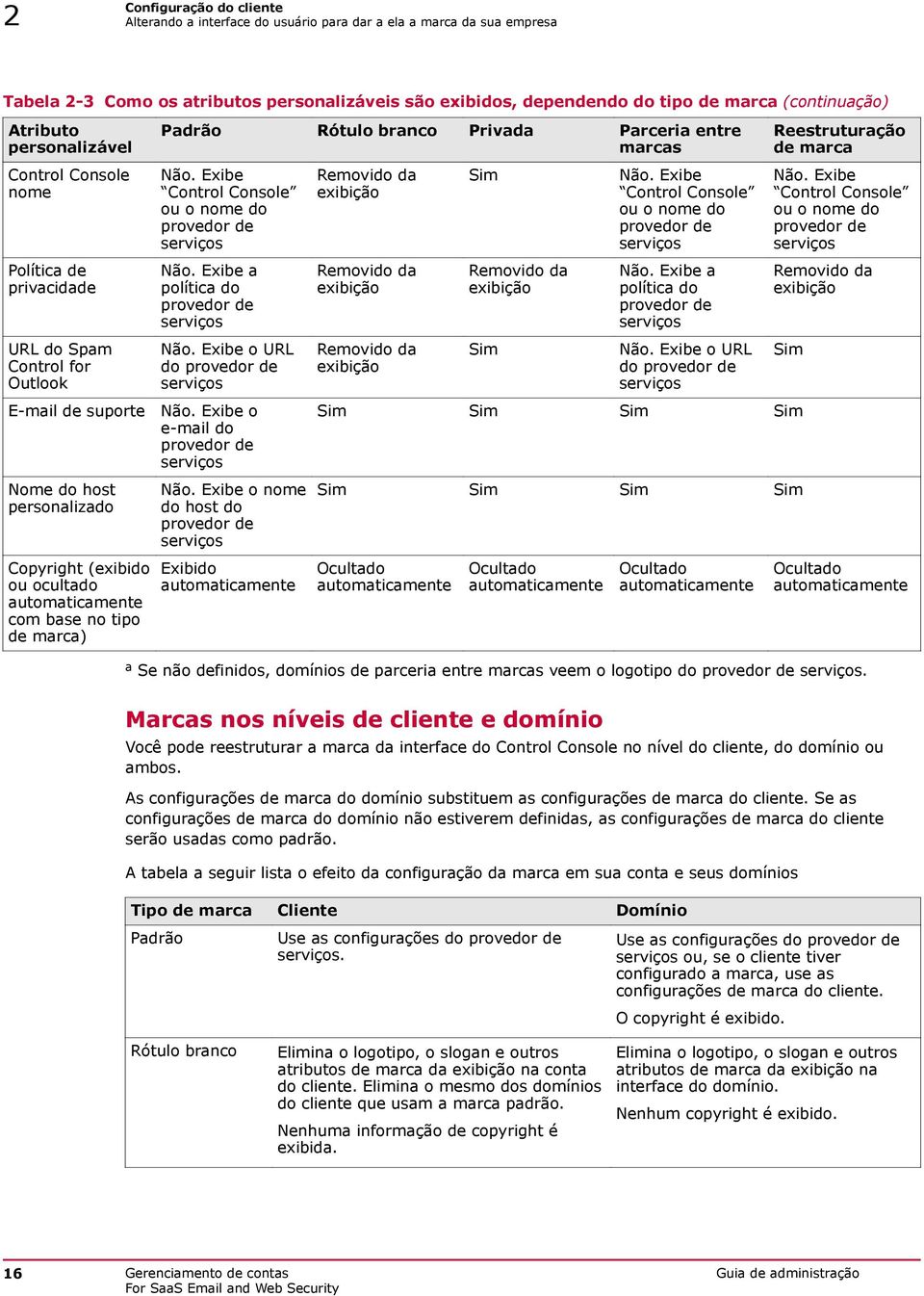 2 Configuração do cliente
Alterando a interface do usuário para dar a ela a marca da sua empresa

Tabela 2-3 Como os atributos personalizáveis são exibidos, dependendo do tipo de marca (continuação)

| Atributo personalizável | Padrão | Rótulo branco | Privada | Parceria entre marcas | Reestruturação de marca |
|---|---|---|---|---|---|
| Control Console nome | Não. Exibe “Control Console” ou o nome do provedor de serviços | Removido da exibição | Sim | Não. Exibe “Control Console” ou o nome do provedor de serviços | Não. Exibe “Control Console” ou o nome do provedor de serviços |
| Política de privacidade | Não. Exibe a política do provedor de serviços | Removido da exibição | Removido da exibição | Não. Exibe a política do provedor de serviços | Removido da exibição |
| URL do Spam Control for Outlook | Não. Exibe o URL do provedor de serviços | Removido da exibição | Sim | Não. Exibe o URL do provedor de serviços | Sim |
| E-mail de suporte | Não. Exibe o e-mail do provedor de serviços | Sim | Sim | Sim | Sim |
| Nome do host personalizado | Não. Exibe o nome do host do provedor de serviços | Sim | Sim | Sim | Sim |
| Copyright (exibido ou ocultado automaticamente com base no tipo de marca) | Exibido automaticamente | Ocultado automaticamente | Ocultado automaticamente | Ocultado automaticamente | Ocultado automaticamente |

ª Se não definidos, domínios de parceria entre marcas veem o logotipo do provedor de serviços.

Marcas nos níveis de cliente e domínio

Você pode reestruturar a marca da interface do Control Console no nível do cliente, do domínio ou ambos.

As configurações de marca do domínio substituem as configurações de marca do cliente. Se as configurações de marca do domínio não estiverem definidas, as configurações de marca do cliente serão usadas como padrão.

A tabela a seguir lista o efeito da configuração da marca em sua conta e seus domínios

| Tipo de marca | Cliente | Domínio |
|---|---|---|
| Padrão | Use as configurações do provedor de serviços. | Use as configurações do provedor de serviços ou, se o cliente tiver configurado a marca, use as configurações de marca do cliente. O copyright é exibido. |
| Rótulo branco | Elimina o logotipo, o slogan e outros atributos de marca da exibição na conta do cliente. Elimina o mesmo dos domínios do cliente que usam a marca padrão. Nenhuma informação de copyright é exibida. | Elimina o logotipo, o slogan e outros atributos de marca da exibição na interface do domínio. Nenhum copyright é exibido. |

16 Gerenciamento de contas
For SaaS Email and Web Security
Guia de administração